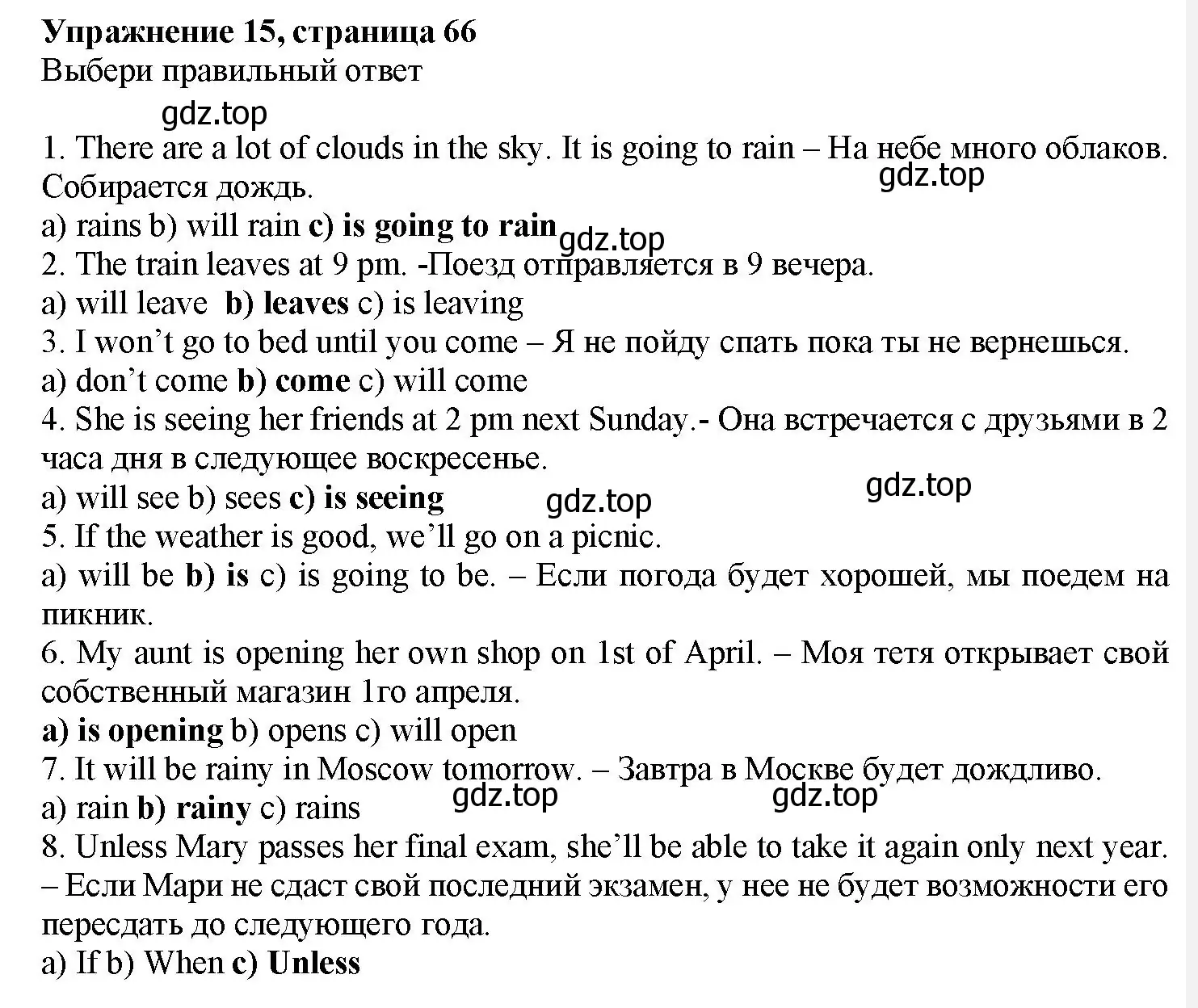 Упражнение 15, страница 66
Выбери правильный ответ

gdz.top

1. There are a lot of clouds in the sky. It is going to rain – На небе много облаков. Собирается дождь.

gdz.top

a) rains b) will rain c) is going to rain

gdz.top

2. The train leaves at 9 pm. -Поезд отправляется в 9 вечера.
a) will leave b) leaves c) is leaving
3. I won't go to bed until you come – Я не пойду спать пока ты не вернешься.
a) don't come b) come c) will come
4. She is seeing her friends at 2 pm next Sunday.- Она встречается с друзьями в 2 часа дня в следующее воскресенье.
a) will see b) sees c) is seeing

gdz.top

gdz.top

5. If the weather is good, we'll go on a picnic.
a) will be b) is c) is going to be. – Если погода будет хорошей, мы поедем на пикник.
6. My aunt is opening her own shop on 1st of April. – Моя тетя открывает свой собственный магазин 1го апреля.
a) is opening b) opens c) will open
7. It will be rainy in Moscow tomorrow. – Завтра в Москве будет дождливо.
a) rain b) rainy c) rains

gdz.top

gdz.top

8. Unless Mary passes her final exam, she'll be able to take it again only next year. – Если Мари не сдаст свой последний экзамен, у нее не будет возможности его пересдать до следующего года.
a) If b) When c) Unless